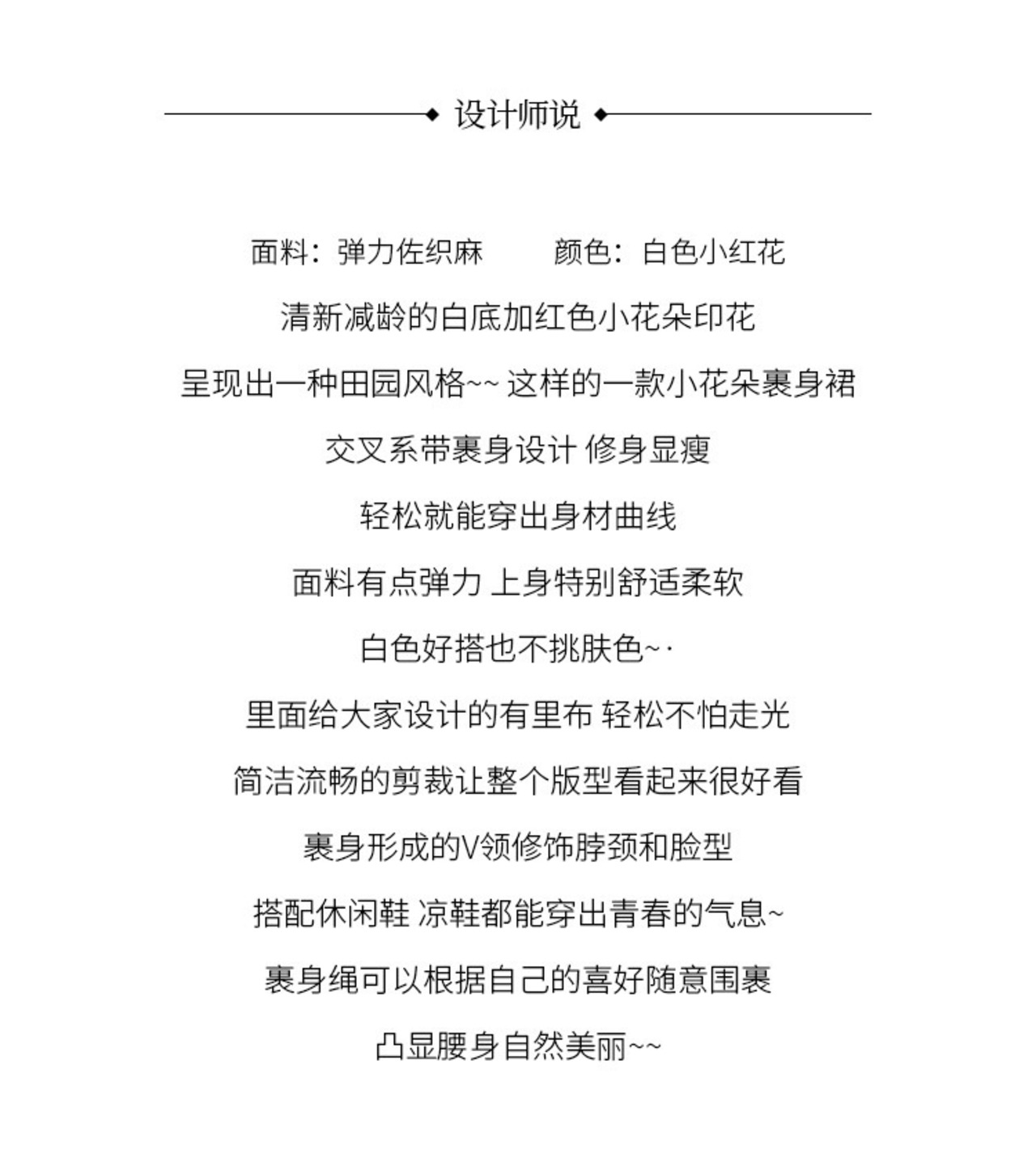 设计师说

面料：弹力佐织麻　　颜色：白色小红花

清新减龄的白底加红色小花朵印花

呈现出一种田园风格~~ 这样的一款小花朵裹身裙

交叉系带裹身设计 修身显瘦

轻松就能穿出身材曲线

面料有点弹力 上身特别舒适柔软

白色好搭也不挑肤色~·

里面给大家设计的有里布 轻松不怕走光

简洁流畅的剪裁让整个版型看起来很好看

裹身形成的V领修饰脖颈和脸型

搭配休闲鞋 凉鞋都能穿出青春的气息~

裹身绳可以根据自己的喜好随意围裹

凸显腰身自然美丽~~